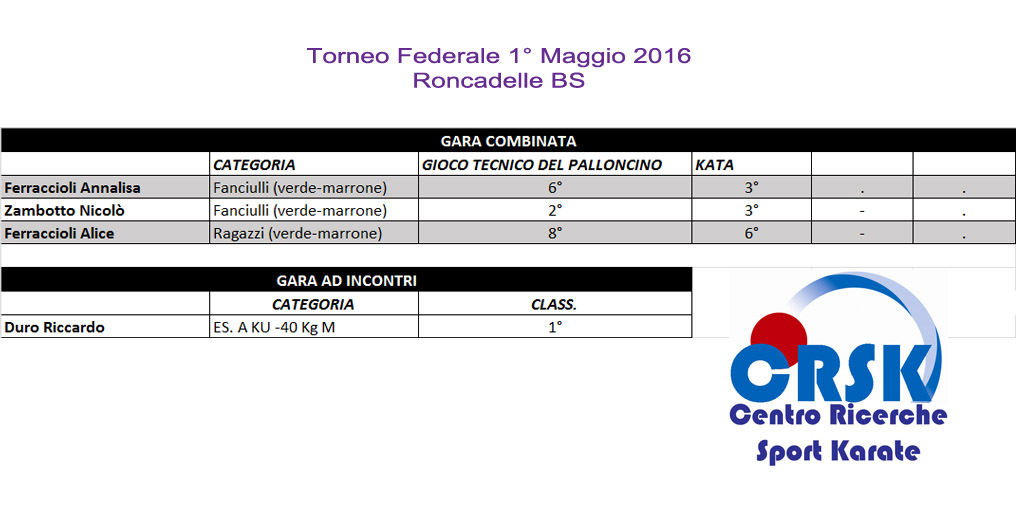 Torneo Federale 1° Maggio 2016
Roncadelle BS

GARA COMBINATA

| | CATEGORIA | GIOCO TECNICO DEL PALLONCINO | KATA | | |
|---|---|---|---|---|---|
| Ferraccioli Annalisa | Fanciulli (verde-marrone) | 6° | 3° | . | . |
| Zambotto Nicolò | Fanciulli (verde-marrone) | 2° | 3° | - | . |
| Ferraccioli Alice | Ragazzi (verde-marrone) | 8° | 6° | - | . |

GARA AD INCONTRI

| | CATEGORIA | CLASS. |
|---|---|---|
| Duro Riccardo | ES. A KU -40 Kg M | 1° |

CRSK
Centro Ricerche
Sport Karate